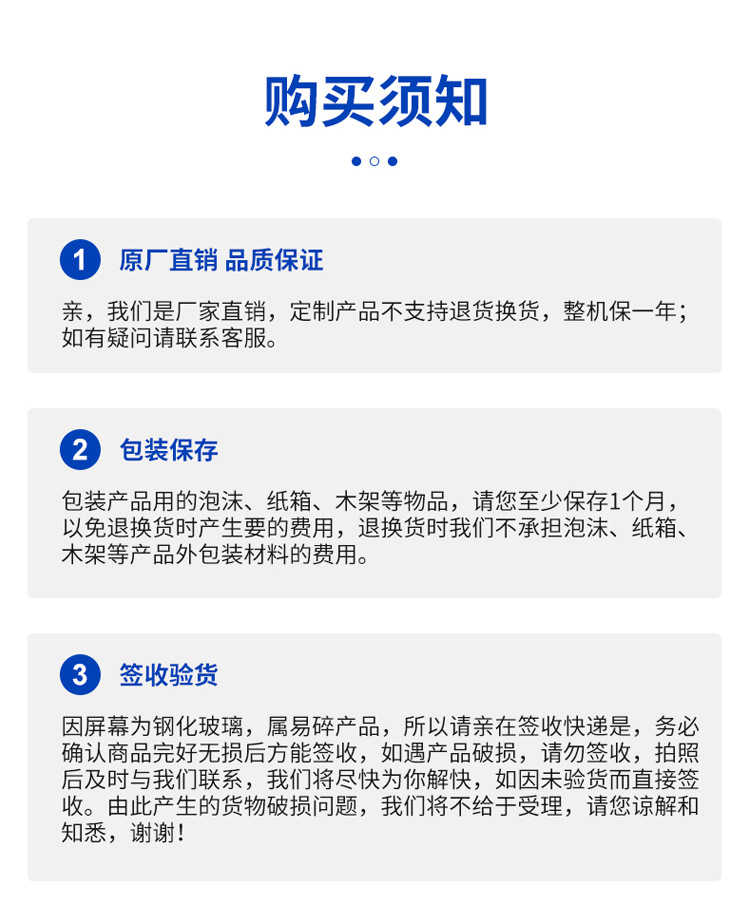 购买须知

1 原厂直销 品质保证

亲，我们是厂家直销，定制产品不支持退货换货，整机保一年；如有疑问请联系客服。

2 包装保存

包装产品用的泡沫、纸箱、木架等物品，请您至少保存1个月，以免退换货时产生要的费用，退换货时我们不承担泡沫、纸箱、木架等产品外包装材料的费用。

3 签收验货

因屏幕为钢化玻璃，属易碎产品，所以请亲在签收快递是，务必确认商品完好无损后方能签收，如遇产品破损，请勿签收，拍照后及时与我们联系，我们将尽快为你解快，如因未验货而直接签收。由此产生的货物破损问题，我们将不给于受理，请您谅解和知悉，谢谢！